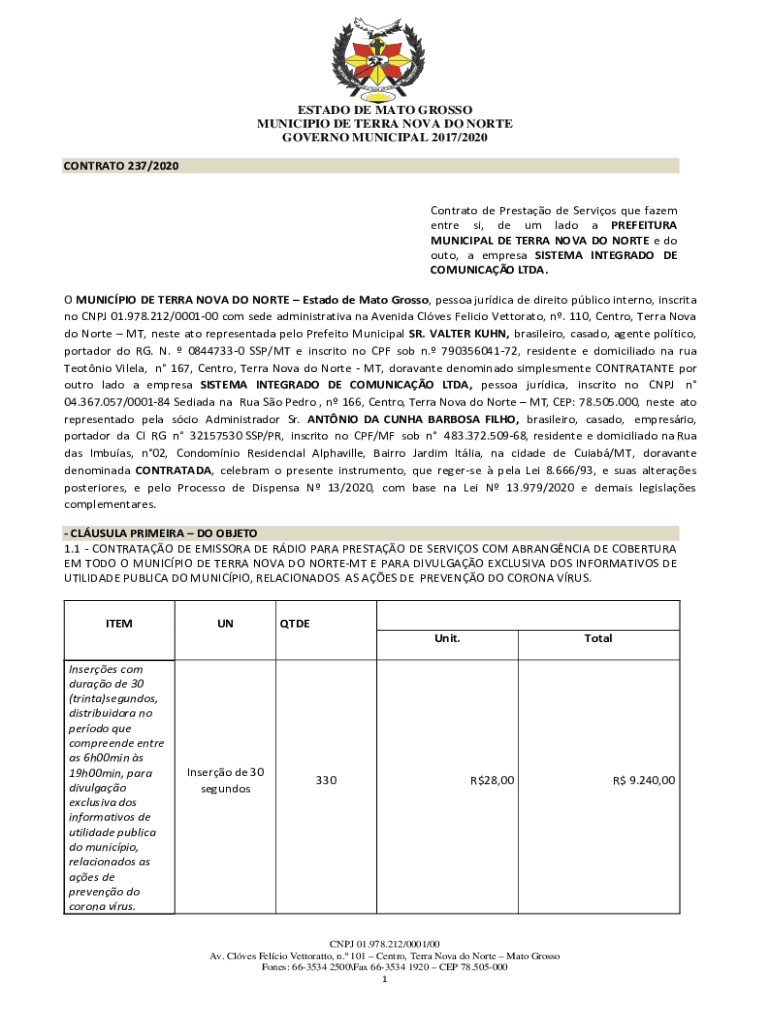 ESTADO DE MATO GROSSO
MUNICIPIO DE TERRA NOVA DO NORTE
GOVERNO MUNICIPAL 2017/2020

CONTRATO 237/2020

Contrato de Prestação de Serviços que fazem entre si, de um lado a PREFEITURA MUNICIPAL DE TERRA NOVA DO NORTE e do outo, a empresa SISTEMA INTEGRADO DE COMUNICAÇÃO LTDA.

O MUNICÍPIO DE TERRA NOVA DO NORTE – Estado de Mato Grosso, pessoa jurídica de direito público interno, inscrita no CNPJ 01.978.212/0001-00 com sede administrativa na Avenida Clóves Felicio Vettorato, nº. 110, Centro, Terra Nova do Norte – MT, neste ato representada pelo Prefeito Municipal SR. VALTER KUHN, brasileiro, casado, agente político, portador do RG. N. º 0844733-0 SSP/MT e inscrito no CPF sob n.º 790356041-72, residente e domiciliado na rua Teotônio Vilela, n° 167, Centro, Terra Nova do Norte - MT, doravante denominado simplesmente CONTRATANTE por outro lado a empresa SISTEMA INTEGRADO DE COMUNICAÇÃO LTDA, pessoa jurídica, inscrito no CNPJ n° 04.367.057/0001-84 Sediada na Rua São Pedro , nº 166, Centro, Terra Nova do Norte – MT, CEP: 78.505.000, neste ato representado pela sócio Administrador Sr. ANTÔNIO DA CUNHA BARBOSA FILHO, brasileiro, casado, empresário, portador da CI RG n° 32157530 SSP/PR, inscrito no CPF/MF sob n° 483.372.509-68, residente e domiciliado na Rua das Imbuías, n°02, Condomínio Residencial Alphaville, Bairro Jardim Itália, na cidade de Cuiabá/MT, doravante denominada CONTRATADA, celebram o presente instrumento, que reger-se à pela Lei 8.666/93, e suas alterações posteriores, e pelo Processo de Dispensa Nº 13/2020, com base na Lei Nº 13.979/2020 e demais legislações complementares.

- CLÁUSULA PRIMEIRA – DO OBJETO
1.1 - CONTRATAÇÃO DE EMISSORA DE RÁDIO PARA PRESTAÇÃO DE SERVIÇOS COM ABRANGÊNCIA DE COBERTURA EM TODO O MUNICÍPIO DE TERRA NOVA DO NORTE-MT E PARA DIVULGAÇÃO EXCLUSIVA DOS INFORMATIVOS DE UTILIDADE PUBLICA DO MUNICÍPIO, RELACIONADOS AS AÇÕES DE PREVENÇÃO DO CORONA VÍRUS.

| ITEM | UN | QTDE | Unit. | Total |
|---|---|---|---|---|
| Inserções com duração de 30 (trinta)segundos, distribuidora no período que compreende entre as 6h00min às 19h00min, para divulgação exclusiva dos informativos de utilidade publica do município, relacionados as ações de prevenção do corona vírus. | Inserção de 30 segundos | 330 | R$28,00 | R$ 9.240,00 |

CNPJ 01.978.212/0001/00
Av. Clóves Felício Vettoratto, n.º 101 – Centro, Terra Nova do Norte – Mato Grosso
Fones: 66-3534 2500\Fax 66-3534 1920 – CEP 78.505-000
1